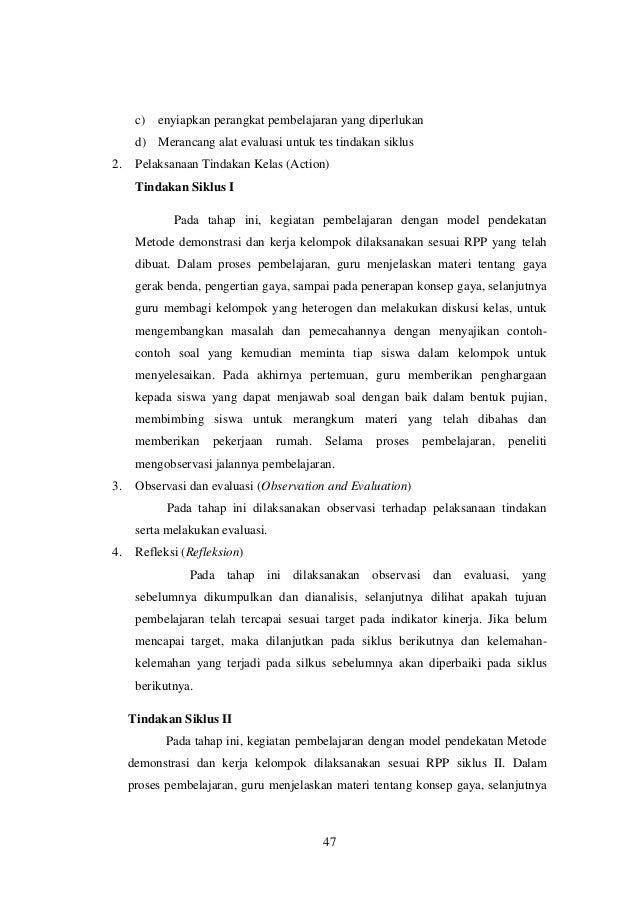 c) enyiapkan perangkat pembelajaran yang diperlukan

d) Merancang alat evaluasi untuk tes tindakan siklus

2. Pelaksanaan Tindakan Kelas (Action)

Tindakan Siklus I

Pada tahap ini, kegiatan pembelajaran dengan model pendekatan Metode demonstrasi dan kerja kelompok dilaksanakan sesuai RPP yang telah dibuat. Dalam proses pembelajaran, guru menjelaskan materi tentang gaya gerak benda, pengertian gaya, sampai pada penerapan konsep gaya, selanjutnya guru membagi kelompok yang heterogen dan melakukan diskusi kelas, untuk mengembangkan masalah dan pemecahannya dengan menyajikan contoh-contoh soal yang kemudian meminta tiap siswa dalam kelompok untuk menyelesaikan. Pada akhirnya pertemuan, guru memberikan penghargaan kepada siswa yang dapat menjawab soal dengan baik dalam bentuk pujian, membimbing siswa untuk merangkum materi yang telah dibahas dan memberikan pekerjaan rumah. Selama proses pembelajaran, peneliti mengobservasi jalannya pembelajaran.

3. Observasi dan evaluasi (Observation and Evaluation)

Pada tahap ini dilaksanakan observasi terhadap pelaksanaan tindakan serta melakukan evaluasi.

4. Refleksi (Refleksion)

Pada tahap ini dilaksanakan observasi dan evaluasi, yang sebelumnya dikumpulkan dan dianalisis, selanjutnya dilihat apakah tujuan pembelajaran telah tercapai sesuai target pada indikator kinerja. Jika belum mencapai target, maka dilanjutkan pada siklus berikutnya dan kelemahan-kelemahan yang terjadi pada silkus sebelumnya akan diperbaiki pada siklus berikutnya.

Tindakan Siklus II

Pada tahap ini, kegiatan pembelajaran dengan model pendekatan Metode demonstrasi dan kerja kelompok dilaksanakan sesuai RPP siklus II. Dalam proses pembelajaran, guru menjelaskan materi tentang konsep gaya, selanjutnya

47